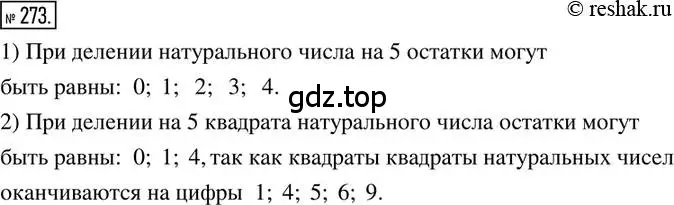 № 273.

© reshak.ru

1) При делении натурального числа на 5 остатки могут быть равны: 0; 1; 2; 3; 4.

gdz.top

2) При делении на 5 квадрата натурального числа остатки могут быть равны: 0; 1; 4, так как квадраты квадраты натуральных чисел оканчиваются на цифры 1; 4; 5; 6; 9.